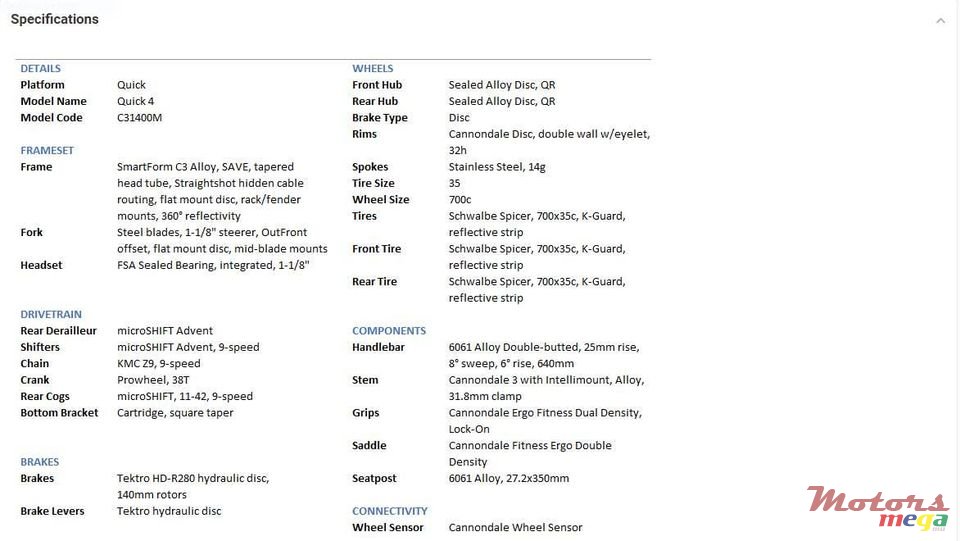 Specifications

DETAILS

| | |
|---|---|
| Platform | Quick |
| Model Name | Quick 4 |
| Model Code | C31400M |

FRAMESET

| | |
|---|---|
| Frame | SmartForm C3 Alloy, SAVE, tapered head tube, Straightshot hidden cable routing, flat mount disc, rack/fender mounts, 360° reflectivity |
| Fork | Steel blades, 1-1/8" steerer, OutFront offset, flat mount disc, mid-blade mounts |
| Headset | FSA Sealed Bearing, integrated, 1-1/8" |

DRIVETRAIN

| | |
|---|---|
| Rear Derailleur | microSHIFT Advent |
| Shifters | microSHIFT Advent, 9-speed |
| Chain | KMC Z9, 9-speed |
| Crank | Prowheel, 38T |
| Rear Cogs | microSHIFT, 11-42, 9-speed |
| Bottom Bracket | Cartridge, square taper |

BRAKES

| | |
|---|---|
| Brakes | Tektro HD-R280 hydraulic disc, 140mm rotors |
| Brake Levers | Tektro hydraulic disc |

WHEELS

| | |
|---|---|
| Front Hub | Sealed Alloy Disc, QR |
| Rear Hub | Sealed Alloy Disc, QR |
| Brake Type | Disc |
| Rims | Cannondale Disc, double wall w/eyelet, 32h |
| Spokes | Stainless Steel, 14g |
| Tire Size | 35 |
| Wheel Size | 700c |
| Tires | Schwalbe Spicer, 700x35c, K-Guard, reflective strip |
| Front Tire | Schwalbe Spicer, 700x35c, K-Guard, reflective strip |
| Rear Tire | Schwalbe Spicer, 700x35c, K-Guard, reflective strip |

COMPONENTS

| | |
|---|---|
| Handlebar | 6061 Alloy Double-butted, 25mm rise, 8° sweep, 6° rise, 640mm |
| Stem | Cannondale 3 with Intellimount, Alloy, 31.8mm clamp |
| Grips | Cannondale Ergo Fitness Dual Density, Lock-On |
| Saddle | Cannondale Fitness Ergo Double Density |
| Seatpost | 6061 Alloy, 27.2x350mm |

CONNECTIVITY

| | |
|---|---|
| Wheel Sensor | Cannondale Wheel Sensor |

Motors mega